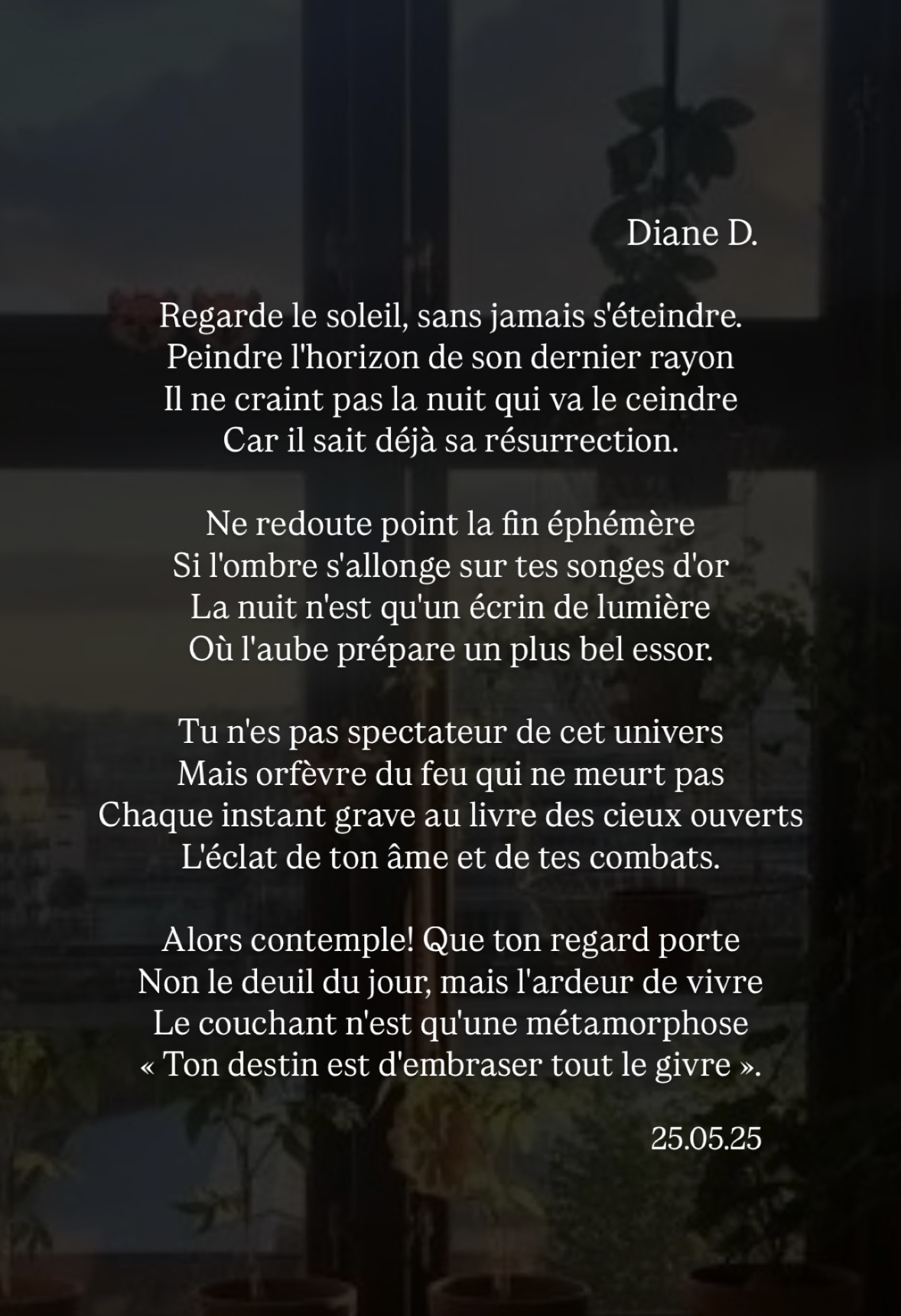 Diane D.

Regarde le soleil, sans jamais s'éteindre.
Peindre l'horizon de son dernier rayon
Il ne craint pas la nuit qui va le ceindre
Car il sait déjà sa résurrection.

Ne redoute point la fin éphémère
Si l'ombre s'allonge sur tes songes d'or
La nuit n'est qu'un écrin de lumière
Où l'aube prépare un plus bel essor.

Tu n'es pas spectateur de cet univers
Mais orfèvre du feu qui ne meurt pas
Chaque instant grave au livre des cieux ouverts
L'éclat de ton âme et de tes combats.

Alors contemple! Que ton regard porte
Non le deuil du jour, mais l'ardeur de vivre
Le couchant n'est qu'une métamorphose
« Ton destin est d'embraser tout le givre ».

25.05.25